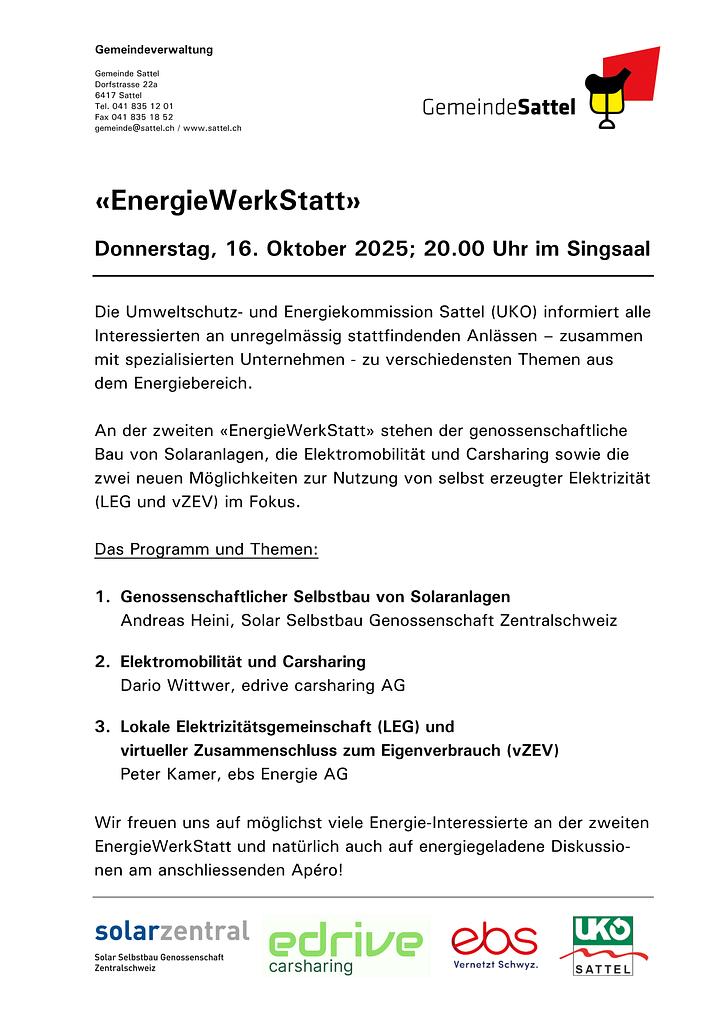 Gemeindeverwaltung

Gemeinde Sattel
Dorfstrasse 22a
6417 Sattel
Tel. 041 835 12 01
Fax 041 835 18 52
gemeinde@sattel.ch / www.sattel.ch

GemeindeSattel

«EnergieWerkStatt»

Donnerstag, 16. Oktober 2025; 20.00 Uhr im Singsaal

Die Umweltschutz- und Energiekommission Sattel (UKO) informiert alle Interessierten an unregelmässig stattfindenden Anlässen – zusammen mit spezialisierten Unternehmen - zu verschiedensten Themen aus dem Energiebereich.

An der zweiten «EnergieWerkStatt» stehen der genossenschaftliche Bau von Solaranlagen, die Elektromobilität und Carsharing sowie die zwei neuen Möglichkeiten zur Nutzung von selbst erzeugter Elektrizität (LEG und vZEV) im Fokus.

Das Programm und Themen:

1. Genossenschaftlicher Selbstbau von Solaranlagen
Andreas Heini, Solar Selbstbau Genossenschaft Zentralschweiz

2. Elektromobilität und Carsharing
Dario Wittwer, edrive carsharing AG

3. Lokale Elektrizitätsgemeinschaft (LEG) und virtueller Zusammenschluss zum Eigenverbrauch (vZEV)
Peter Kamer, ebs Energie AG

Wir freuen uns auf möglichst viele Energie-Interessierte an der zweiten EnergieWerkStatt und natürlich auch auf energiegeladene Diskussionen am anschliessenden Apéro!

solarzentral
Solar Selbstbau Genossenschaft Zentralschweiz

edrive
carsharing

ebs
Vernetzt Schwyz.

UKO
SATTEL